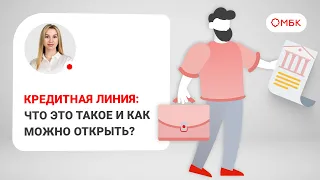 МБК

КРЕДИТНАЯ ЛИНИЯ: ЧТО ЭТО ТАКОЕ И КАК МОЖНО ОТКРЫТЬ?